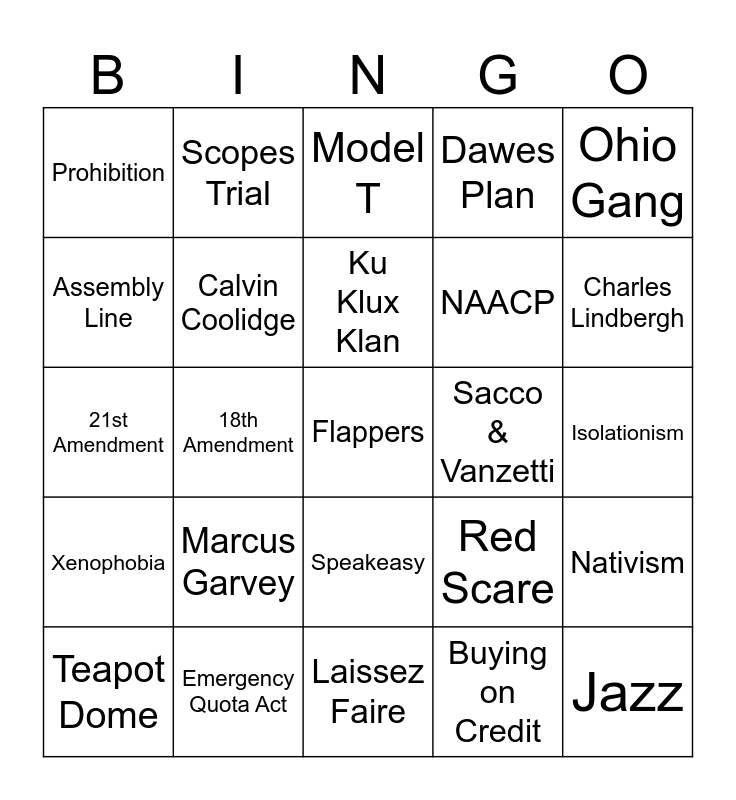 | B | I | N | G | O |
|---|---|---|---|---|
| Prohibition | Scopes Trial | Model T | Dawes Plan | Ohio Gang |
| Assembly Line | Calvin Coolidge | Ku Klux Klan | NAACP | Charles Lindbergh |
| 21st Amendment | 18th Amendment | Flappers | Sacco & Vanzetti | Isolationism |
| Xenophobia | Marcus Garvey | Speakeasy | Red Scare | Nativism |
| Teapot Dome | Emergency Quota Act | Laissez Faire | Buying on Credit | Jazz |